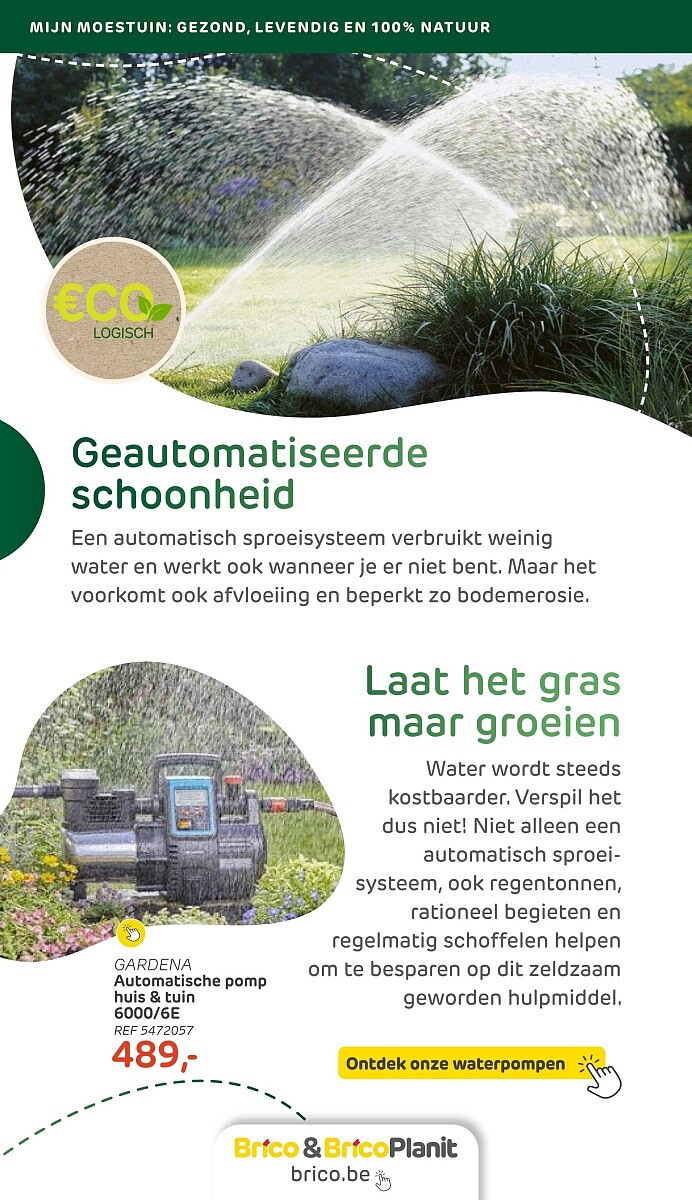 MIJN MOESTUIN: GEZOND, LEVENDIG EN 100% NATUUR

€CO LOGISCH

Geautomatiseerde schoonheid

Een automatisch sproeisysteem verbruikt weinig water en werkt ook wanneer je er niet bent. Maar het voorkomt ook afvloeiing en beperkt zo bodemerosie.

Laat het gras maar groeien

Water wordt steeds kostbaarder. Verspil het dus niet! Niet alleen een automatisch sproeisysteem, ook regentonnen, rationeel begieten en regelmatig schoffelen helpen om te besparen op dit zeldzaam geworden hulpmiddel.

GARDENA
Automatische pomp huis & tuin 6000/6E
REF 5472057
489,-

Ontdek onze waterpompen

Brico & BricoPlanit
brico.be